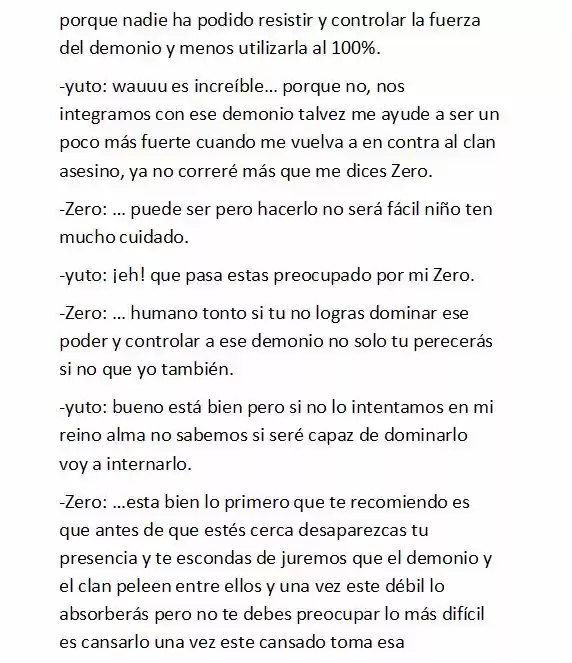 porque nadie ha podido resistir y controlar la fuerza del demonio y menos utilizarla al 100%.

-yuto: wauuu es increíble... porque no, nos integramos con ese demonio talvez me ayude a ser un poco más fuerte cuando me vuelva a en contra al clan asesino, ya no correré más que me dices Zero.

-Zero: ... puede ser pero hacerlo no será fácil niño ten mucho cuidado.

-yuto: ¡eh! que pasa estas preocupado por mi Zero.

-Zero: ... humano tonto si tu no logras dominar ese poder y controlar a ese demonio no solo tu perecerás si no que yo también.

-yuto: bueno está bien pero si no lo intentamos en mi reino alma no sabemos si seré capaz de dominarlo voy a internarlo.

-Zero: ...esta bien lo primero que te recomiendo es que antes de que estés cerca desaparezcas tu presencia y te escondas de juremos que el demonio y el clan peleen entre ellos y una vez este débil lo absorberás pero no te debes preocupar lo más difícil es cansarlo una vez este cansado toma esa